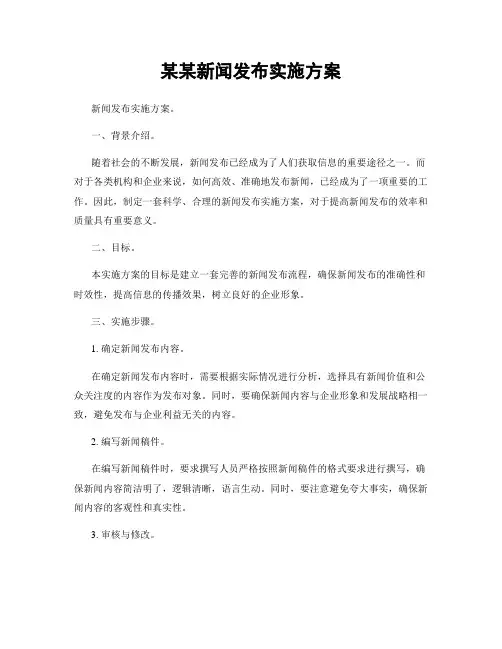 某某新闻发布实施方案

新闻发布实施方案。

一、背景介绍。

随着社会的不断发展，新闻发布已经成为了人们获取信息的重要途径之一。而对于各类机构和企业来说，如何高效、准确地发布新闻，已经成为了一项重要的工作。因此，制定一套科学、合理的新闻发布实施方案，对于提高新闻发布的效率和质量具有重要意义。

二、目标。

本实施方案的目标是建立一套完善的新闻发布流程，确保新闻发布的准确性和时效性，提高信息的传播效果，树立良好的企业形象。

三、实施步骤。

1. 确定新闻发布内容。

在确定新闻发布内容时，需要根据实际情况进行分析，选择具有新闻价值和公众关注度的内容作为发布对象。同时，要确保新闻内容与企业形象和发展战略相一致，避免发布与企业利益无关的内容。

2. 编写新闻稿件。

在编写新闻稿件时，要求撰写人员严格按照新闻稿件的格式要求进行撰写，确保新闻内容简洁明了，逻辑清晰，语言生动。同时，要注意避免夸大事实，确保新闻内容的客观性和真实性。

3. 审核与修改。